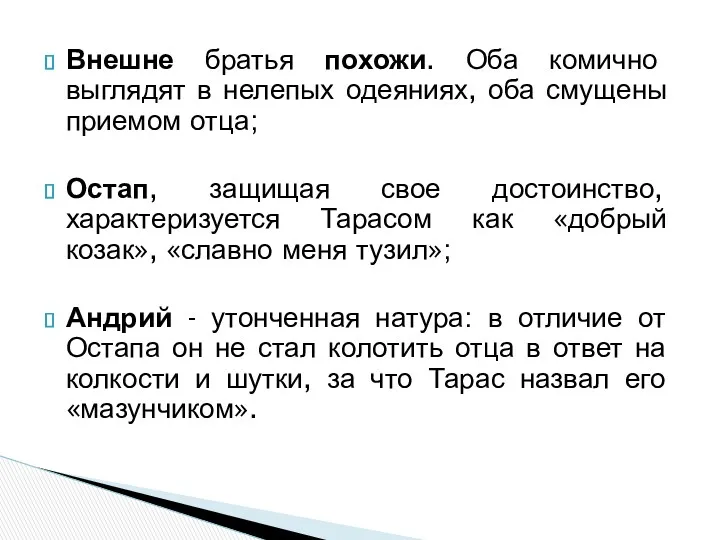 Внешне братья похожи. Оба комично выглядят в нелепых одеяниях, оба смущены приемом отца;

Остап, защищая свое достоинство, характеризуется Тарасом как «добрый козак», «славно меня тузил»;

Андрий - утонченная натура: в отличие от Остапа он не стал колотить отца в ответ на колкости и шутки, за что Тарас назвал его «мазунчиком».